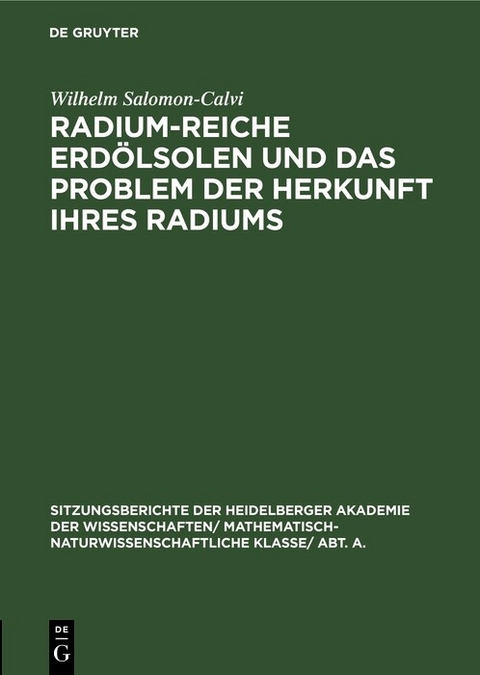 DE GRUYTER

Wilhelm Salomon-Calvi

RADIUM-REICHE ERDÖLSOLEN UND DAS PROBLEM DER HERKUNFT IHRES RADIUMS

SITZUNGSBERICHTE DER HEIDELBERGER AKADEMIE DER WISSENSCHAFTEN/ MATHEMATISCH-NATURWISSENSCHAFTLICHE KLASSE/ ABT. A.

DE G